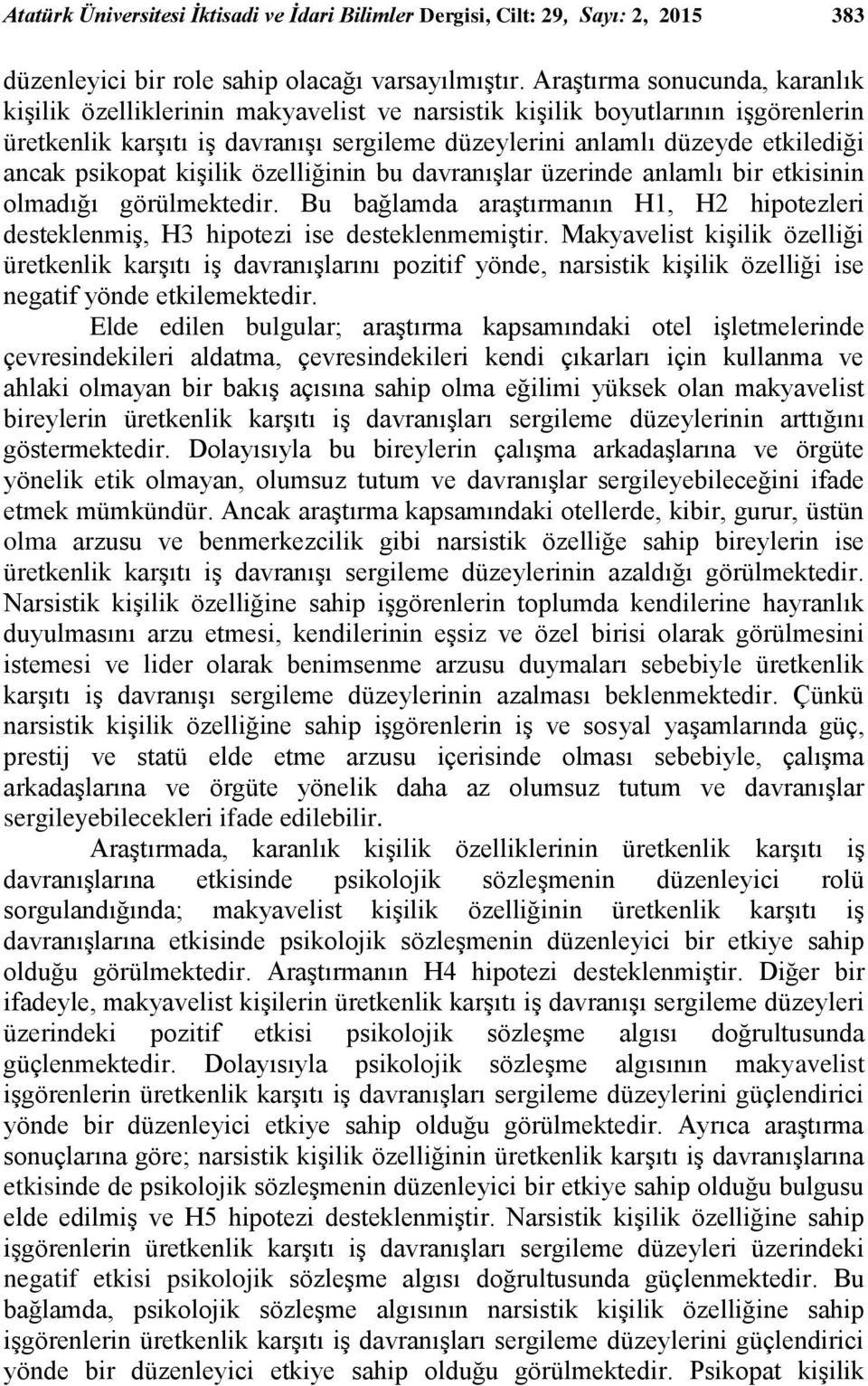 Atatürk Üniversitesi İktisadi ve İdari Bilimler Dergisi, Cilt: 29, Sayı: 2, 2015 383

düzenleyici bir role sahip olacağı varsayılmıştır. Araştırma sonucunda, karanlık kişilik özelliklerinin makyavelist ve narsistik kişilik boyutlarının işgörenlerin üretkenlik karşıtı iş davranışı sergileme düzeylerini anlamlı düzeyde etkilediği ancak psikopat kişilik özelliğinin bu davranışlar üzerinde anlamlı bir etkisinin olmadığı görülmektedir. Bu bağlamda araştırmanın H1, H2 hipotezleri desteklenmiş, H3 hipotezi ise desteklenmemiştir. Makyavelist kişilik özelliği üretkenlik karşıtı iş davranışlarını pozitif yönde, narsistik kişilik özelliği ise negatif yönde etkilemektedir.

Elde edilen bulgular; araştırma kapsamındaki otel işletmelerinde çevresindekileri aldatma, çevresindekileri kendi çıkarları için kullanma ve ahlaki olmayan bir bakış açısına sahip olma eğilimi yüksek olan makyavelist bireylerin üretkenlik karşıtı iş davranışları sergileme düzeylerinin arttığını göstermektedir. Dolayısıyla bu bireylerin çalışma arkadaşlarına ve örgüte yönelik etik olmayan, olumsuz tutum ve davranışlar sergileyebileceğini ifade etmek mümkündür. Ancak araştırma kapsamındaki otellerde, kibir, gurur, üstün olma arzusu ve benmerkezcilik gibi narsistik özelliğe sahip bireylerin ise üretkenlik karşıtı iş davranışı sergileme düzeylerinin azaldığı görülmektedir. Narsistik kişilik özelliğine sahip işgörenlerin toplumda kendilerine hayranlık duyulmasını arzu etmesi, kendilerinin eşsiz ve özel birisi olarak görülmesini istemesi ve lider olarak benimsenme arzusu duymaları sebebiyle üretkenlik karşıtı iş davranışı sergileme düzeylerinin azalması beklenmektedir. Çünkü narsistik kişilik özelliğine sahip işgörenlerin iş ve sosyal yaşamlarında güç, prestij ve statü elde etme arzusu içerisinde olması sebebiyle, çalışma arkadaşlarına ve örgüte yönelik daha az olumsuz tutum ve davranışlar sergileyebilecekleri ifade edilebilir.

Araştırmada, karanlık kişilik özelliklerinin üretkenlik karşıtı iş davranışlarına etkisinde psikolojik sözleşmenin düzenleyici rolü sorgulandığında; makyavelist kişilik özelliğinin üretkenlik karşıtı iş davranışlarına etkisinde psikolojik sözleşmenin düzenleyici bir etkiye sahip olduğu görülmektedir. Araştırmanın H4 hipotezi desteklenmiştir. Diğer bir ifadeyle, makyavelist kişilerin üretkenlik karşıtı iş davranışı sergileme düzeyleri üzerindeki pozitif etkisi psikolojik sözleşme algısı doğrultusunda güçlenmektedir. Dolayısıyla psikolojik sözleşme algısının makyavelist işgörenlerin üretkenlik karşıtı iş davranışları sergileme düzeylerini güçlendirici yönde bir düzenleyici etkiye sahip olduğu görülmektedir. Ayrıca araştırma sonuçlarına göre; narsistik kişilik özelliğinin üretkenlik karşıtı iş davranışlarına etkisinde de psikolojik sözleşmenin düzenleyici bir etkiye sahip olduğu bulgusu elde edilmiş ve H5 hipotezi desteklenmiştir. Narsistik kişilik özelliğine sahip işgörenlerin üretkenlik karşıtı iş davranışları sergileme düzeyleri üzerindeki negatif etkisi psikolojik sözleşme algısı doğrultusunda güçlenmektedir. Bu bağlamda, psikolojik sözleşme algısının narsistik kişilik özelliğine sahip işgörenlerin üretkenlik karşıtı iş davranışları sergileme düzeylerini güçlendirici yönde bir düzenleyici etkiye sahip olduğu görülmektedir. Psikopat kişilik